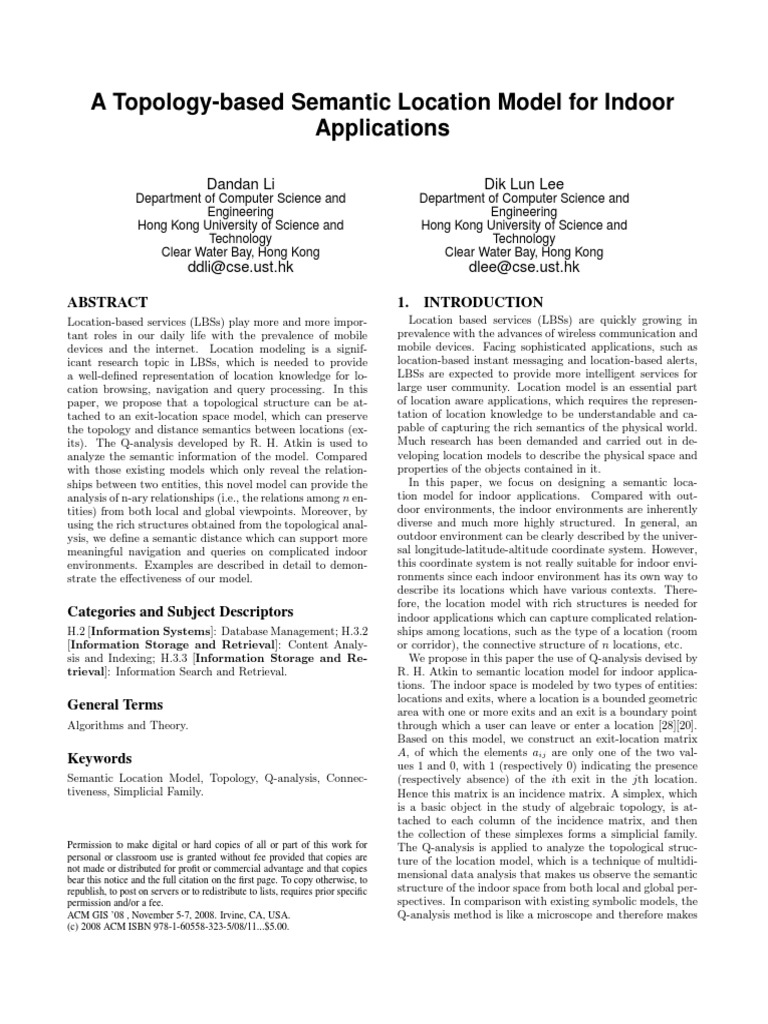 A Topology-based Semantic Location Model for Indoor Applications

Dandan Li
Department of Computer Science and Engineering
Hong Kong University of Science and Technology
Clear Water Bay, Hong Kong
ddli@cse.ust.hk

Dik Lun Lee
Department of Computer Science and Engineering
Hong Kong University of Science and Technology
Clear Water Bay, Hong Kong
dlee@cse.ust.hk

ABSTRACT

Location-based services (LBSs) play more and more important roles in our daily life with the prevalence of mobile devices and the internet. Location modeling is a significant research topic in LBSs, which is needed to provide a well-defined representation of location knowledge for location browsing, navigation and query processing. In this paper, we propose that a topological structure can be attached to an exit-location space model, which can preserve the topology and distance semantics between locations (exits). The Q-analysis developed by R. H. Atkin is used to analyze the semantic information of the model. Compared with those existing models which only reveal the relationships between two entities, this novel model can provide the analysis of n-ary relationships (i.e., the relations among $n$ entities) from both local and global viewpoints. Moreover, by using the rich structures obtained from the topological analysis, we define a semantic distance which can support more meaningful navigation and queries on complicated indoor environments. Examples are described in detail to demonstrate the effectiveness of our model.

Categories and Subject Descriptors

H.2 [Information Systems]: Database Management; H.3.2 [Information Storage and Retrieval]: Content Analysis and Indexing; H.3.3 [Information Storage and Retrieval]: Information Search and Retrieval.

General Terms

Algorithms and Theory.

Keywords

Semantic Location Model, Topology, Q-analysis, Connectiveness, Simplicial Family.

Permission to make digital or hard copies of all or part of this work for personal or classroom use is granted without fee provided that copies are not made or distributed for profit or commercial advantage and that copies bear this notice and the full citation on the first page. To copy otherwise, to republish, to post on servers or to redistribute to lists, requires prior specific permission and/or a fee.
ACM GIS '08 , November 5-7, 2008. Irvine, CA, USA.
(c) 2008 ACM ISBN 978-1-60558-323-5/08/11...$5.00.

1. INTRODUCTION

Location based services (LBSs) are quickly growing in prevalence with the advances of wireless communication and mobile devices. Facing sophisticated applications, such as location-based instant messaging and location-based alerts, LBSs are expected to provide more intelligent services for large user community. Location model is an essential part of location aware applications, which requires the representation of location knowledge to be understandable and capable of capturing the rich semantics of the physical world. Much research has been demanded and carried out in developing location models to describe the physical space and properties of the objects contained in it.

In this paper, we focus on designing a semantic location model for indoor applications. Compared with outdoor environments, the indoor environments are inherently diverse and much more highly structured. In general, an outdoor environment can be clearly described by the universal longitude-latitude-altitude coordinate system. However, this coordinate system is not really suitable for indoor environments since each indoor environment has its own way to describe its locations which have various contexts. Therefore, the location model with rich structures is needed for indoor applications which can capture complicated relationships among locations, such as the type of a location (room or corridor), the connective structure of $n$ locations, etc.

We propose in this paper the use of Q-analysis devised by R. H. Atkin to semantic location model for indoor applications. The indoor space is modeled by two types of entities: locations and exits, where a location is a bounded geometric area with one or more exits and an exit is a boundary point through which a user can leave or enter a location [28][20]. Based on this model, we construct an exit-location matrix $A$, of which the elements $a_{ij}$ are only one of the two values 1 and 0, with 1 (respectively 0) indicating the presence (respectively absence) of the $i$th exit in the $j$th location. Hence this matrix is an incidence matrix. A simplex, which is a basic object in the study of algebraic topology, is attached to each column of the incidence matrix, and then the collection of these simplexes forms a simplicial family. The Q-analysis is applied to analyze the topological structure of the location model, which is a technique of multidimensional data analysis that makes us observe the semantic structure of the indoor space from both local and global perspectives. In comparison with existing symbolic models, the Q-analysis method is like a microscope and therefore makes